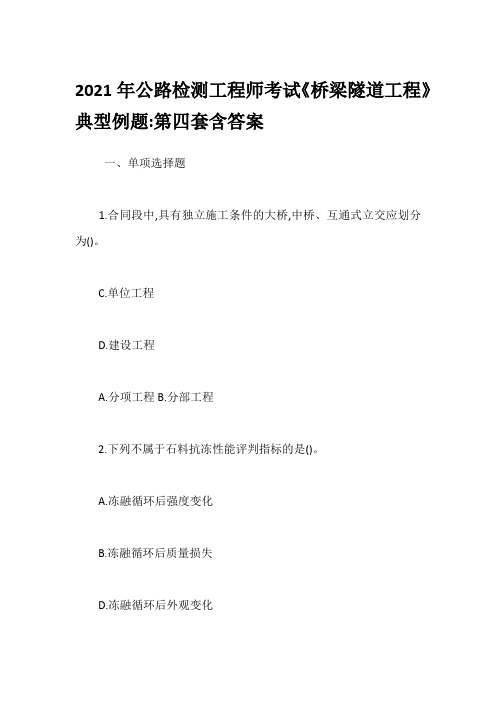 2021 年公路检测工程师考试《桥梁隧道工程》典型例题:第四套含答案

一、单项选择题

1.合同段中,具有独立施工条件的大桥,中桥、互通式立交应划分为()。

C.单位工程

D.建设工程

A.分项工程 B.分部工程

2.下列不属于石料抗冻性能评判指标的是()。

A.冻融循环后强度变化

B.冻融循环后质量损失

D.冻融循环后外观变化